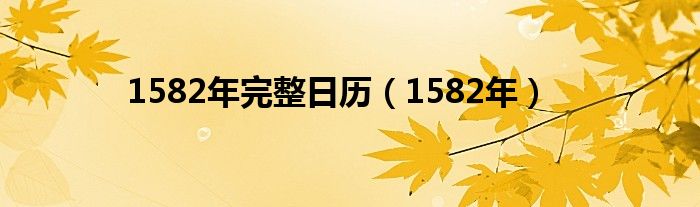 1582年完整日历（1582年）